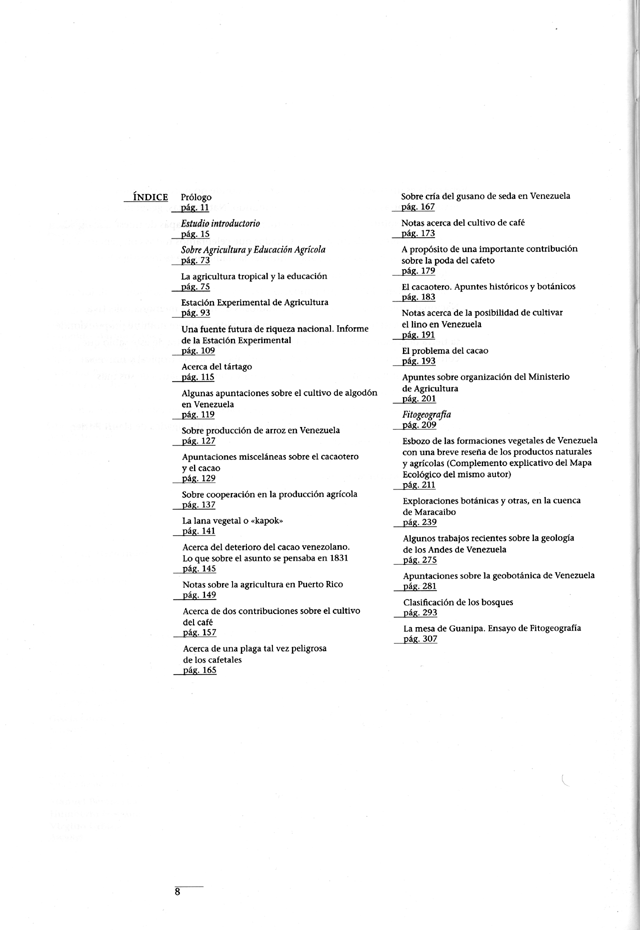 ÍNDICE

Prólogo
pág. 11

Estudio introductorio
pág. 15

Sobre Agricultura y Educación Agrícola
pág. 73

La agricultura tropical y la educación
pág. 75

Estación Experimental de Agricultura
pág. 93

Una fuente futura de riqueza nacional. Informe de la Estación Experimental
pág. 109

Acerca del tártago
pág. 115

Algunas apuntaciones sobre el cultivo de algodón en Venezuela
pág. 119

Sobre producción de arroz en Venezuela
pág. 127

Apuntaciones misceláneas sobre el cacaotero y el cacao
pág. 129

Sobre cooperación en la producción agrícola
pág. 137

La lana vegetal o «kapok»
pág. 141

Acerca del deterioro del cacao venezolano. Lo que sobre el asunto se pensaba en 1831
pág. 145

Notas sobre la agricultura en Puerto Rico
pág. 149

Acerca de dos contribuciones sobre el cultivo del café
pág. 157

Acerca de una plaga tal vez peligrosa de los cafetales
pág. 165

Sobre cría del gusano de seda en Venezuela
pág. 167

Notas acerca del cultivo de café
pág. 173

A propósito de una importante contribución sobre la poda del cafeto
pág. 179

El cacaotero. Apuntes históricos y botánicos
pág. 183

Notas acerca de la posibilidad de cultivar el lino en Venezuela
pág. 191

El problema del cacao
pág. 193

Apuntes sobre organización del Ministerio de Agricultura
pág. 201

Fitogeografía
pág. 209

Esbozo de las formaciones vegetales de Venezuela con una breve reseña de los productos naturales y agrícolas (Complemento explicativo del Mapa Ecológico del mismo autor)
pág. 211

Exploraciones botánicas y otras, en la cuenca de Maracaibo
pág. 239

Algunos trabajos recientes sobre la geología de los Andes de Venezuela
pág. 275

Apuntaciones sobre la geobotánica de Venezuela
pág. 281

Clasificación de los bosques
pág. 293

La mesa de Guanipa. Ensayo de Fitogeografía
pág. 307

8